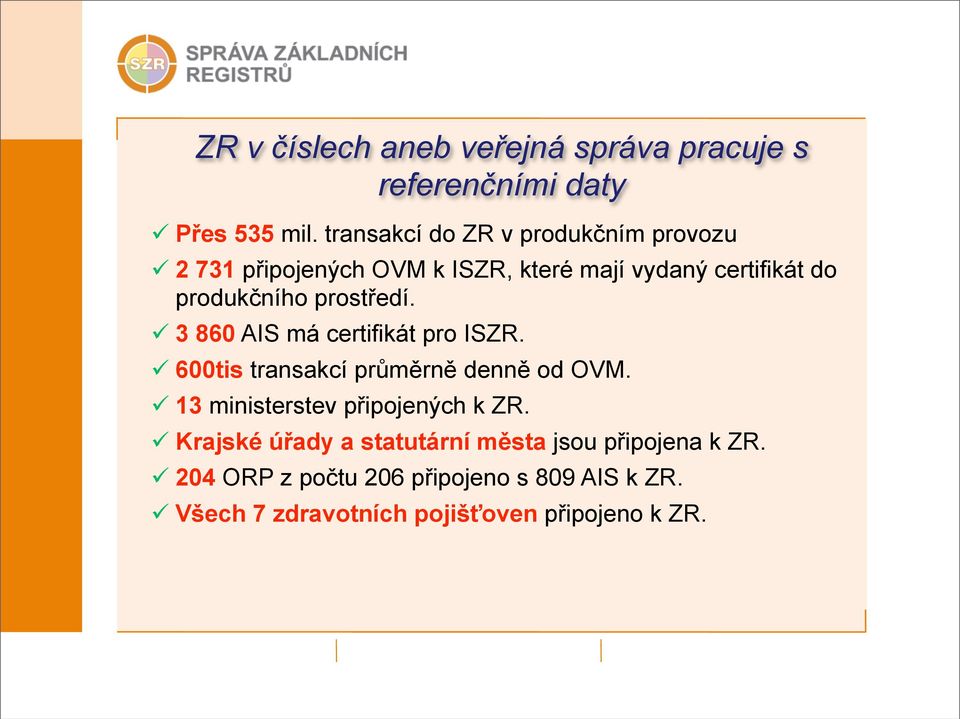 SZR

SPRÁVA ZÁKLADNÍCH REGISTRŮ

ZR v číslech aneb veřejná správa pracuje s referenčními daty

✓ Přes 535 mil. transakcí do ZR v produkčním provozu
✓ 2 731 připojených OVM k ISZR, které mají vydaný certifikát do produkčního prostředí.
✓ 3 860 AIS má certifikát pro ISZR.
✓ 600tis transakcí průměrně denně od OVM.
✓ 13 ministerstev připojených k ZR.
✓ Krajské úřady a statutární města jsou připojena k ZR.
✓ 204 ORP z počtu 206 připojeno s 809 AIS k ZR.
✓ Všech 7 zdravotních pojišťoven připojeno k ZR.